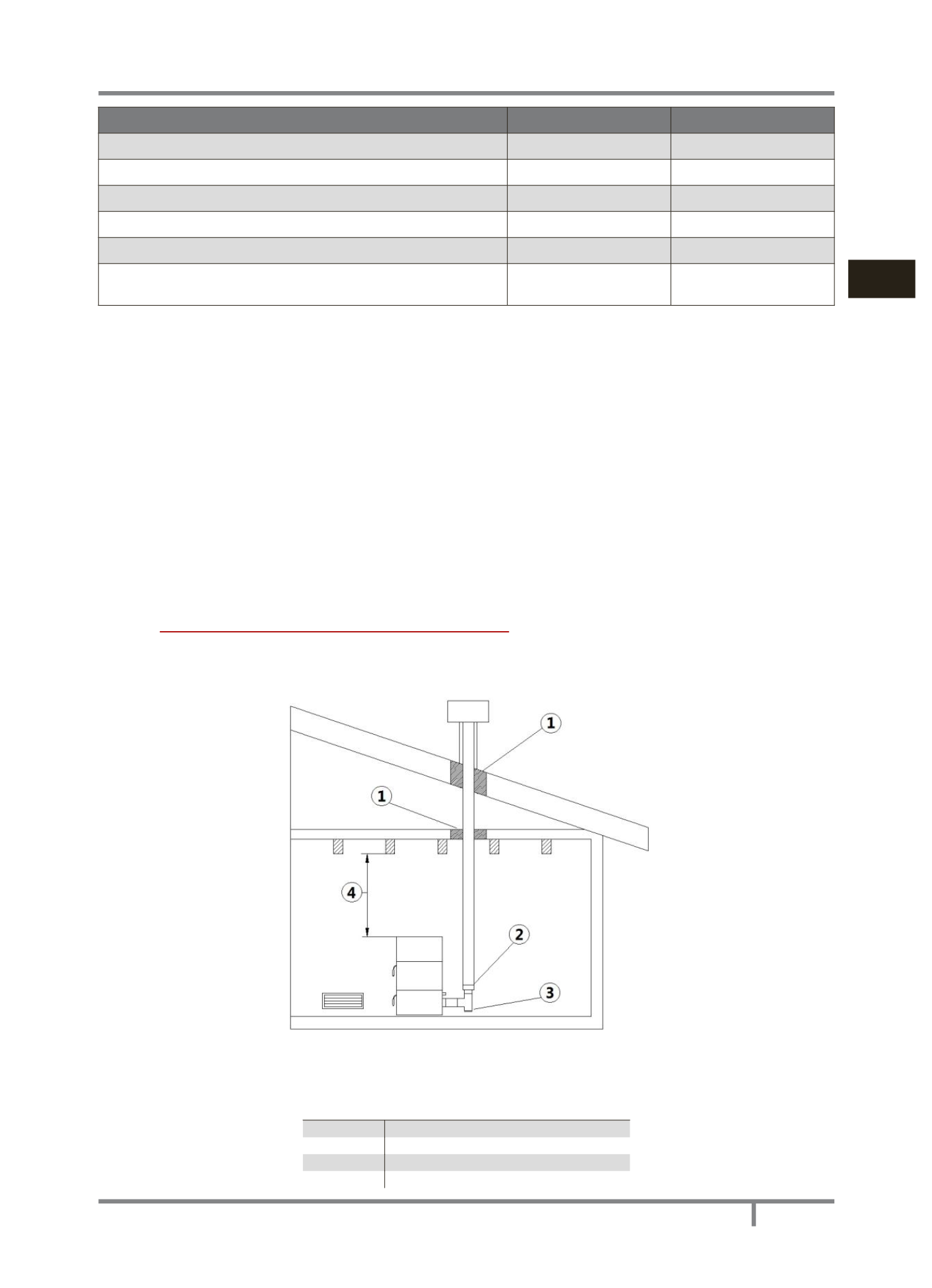 1

1

4

2

3